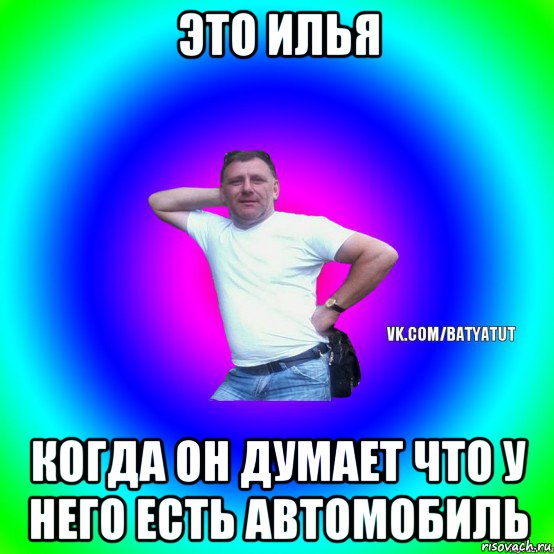 ЭТО ИЛЬЯ

VK.COM/BATYATUT

КОГДА ОН ДУМАЕТ ЧТО У НЕГО ЕСТЬ АВТОМОБИЛЬ

risovach.ru